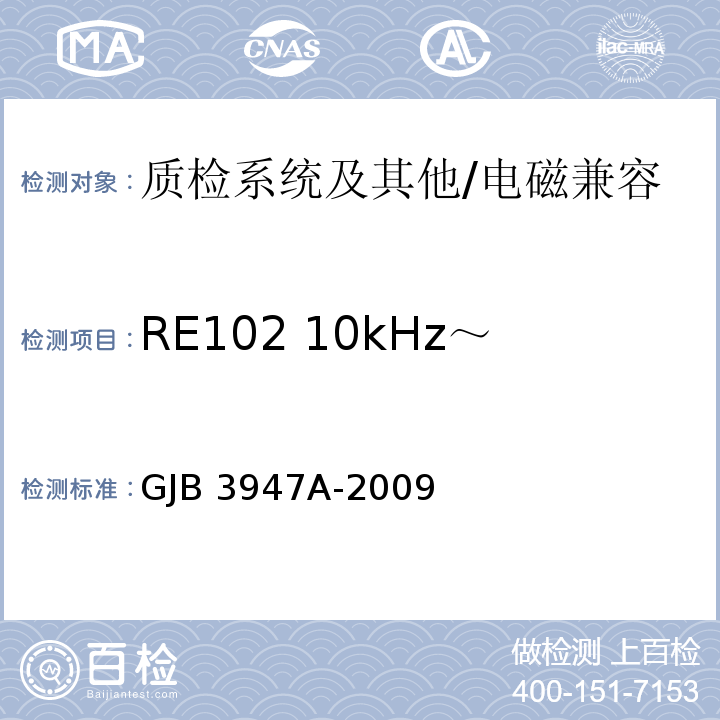 MA CNAS AL ilac-MRA

检测对象：质检系统及其他/电磁兼容

检测项目：RE102 10kHz～

检测标准：GJB 3947A-2009

百检
Baijiantest.com

做检测 上百检
400-151-7153